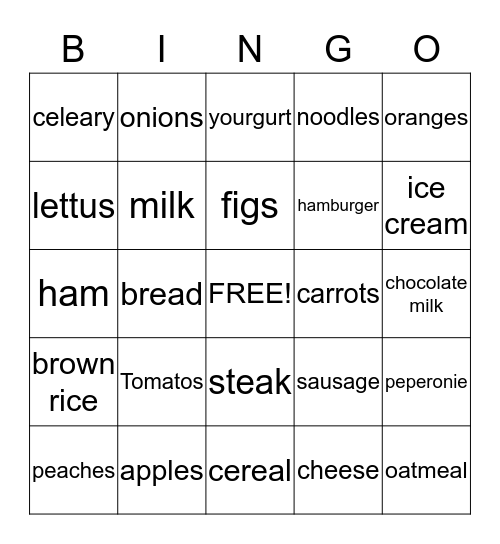 | B | I | N | G | O |
|---|---|---|---|---|
| celeary | onions | yourgurt | noodles | oranges |
| lettus | milk | figs | hamburger | ice cream |
| ham | bread | FREE! | carrots | chocolate milk |
| brown rice | Tomatos | steak | sausage | peperonie |
| peaches | apples | cereal | cheese | oatmeal |